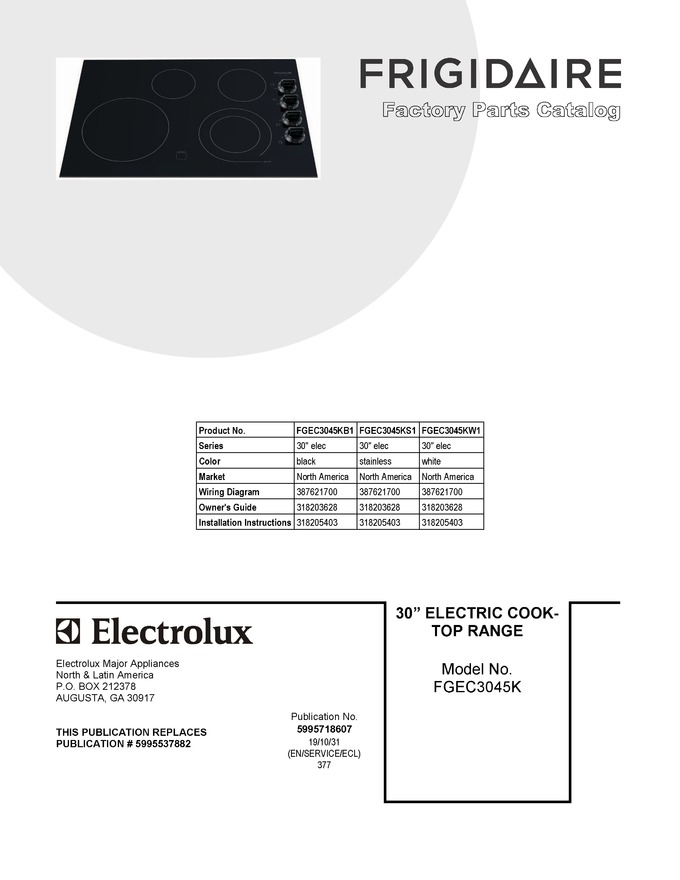 FRIGIDAIRE
Factory Parts Catalog

| Product No. | FGEC3045KB1 | FGEC3045KS1 | FGEC3045KW1 |
|---|---|---|---|
| Series | 30" elec | 30" elec | 30" elec |
| Color | black | stainless | white |
| Market | North America | North America | North America |
| Wiring Diagram | 387621700 | 387621700 | 387621700 |
| Owner's Guide | 318203628 | 318203628 | 318203628 |
| Installation Instructions | 318205403 | 318205403 | 318205403 |

Electrolux

Electrolux Major Appliances
North & Latin America
P.O. BOX 212378
AUGUSTA, GA 30917

THIS PUBLICATION REPLACES PUBLICATION # 5995537882

Publication No.
5995718607
19/10/31
(EN/SERVICE/ECL)
377

30" ELECTRIC COOKTOP RANGE

Model No.
FGEC3045K